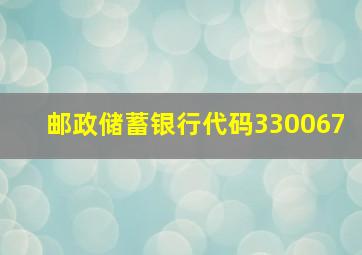 邮政储蓄银行代码330067